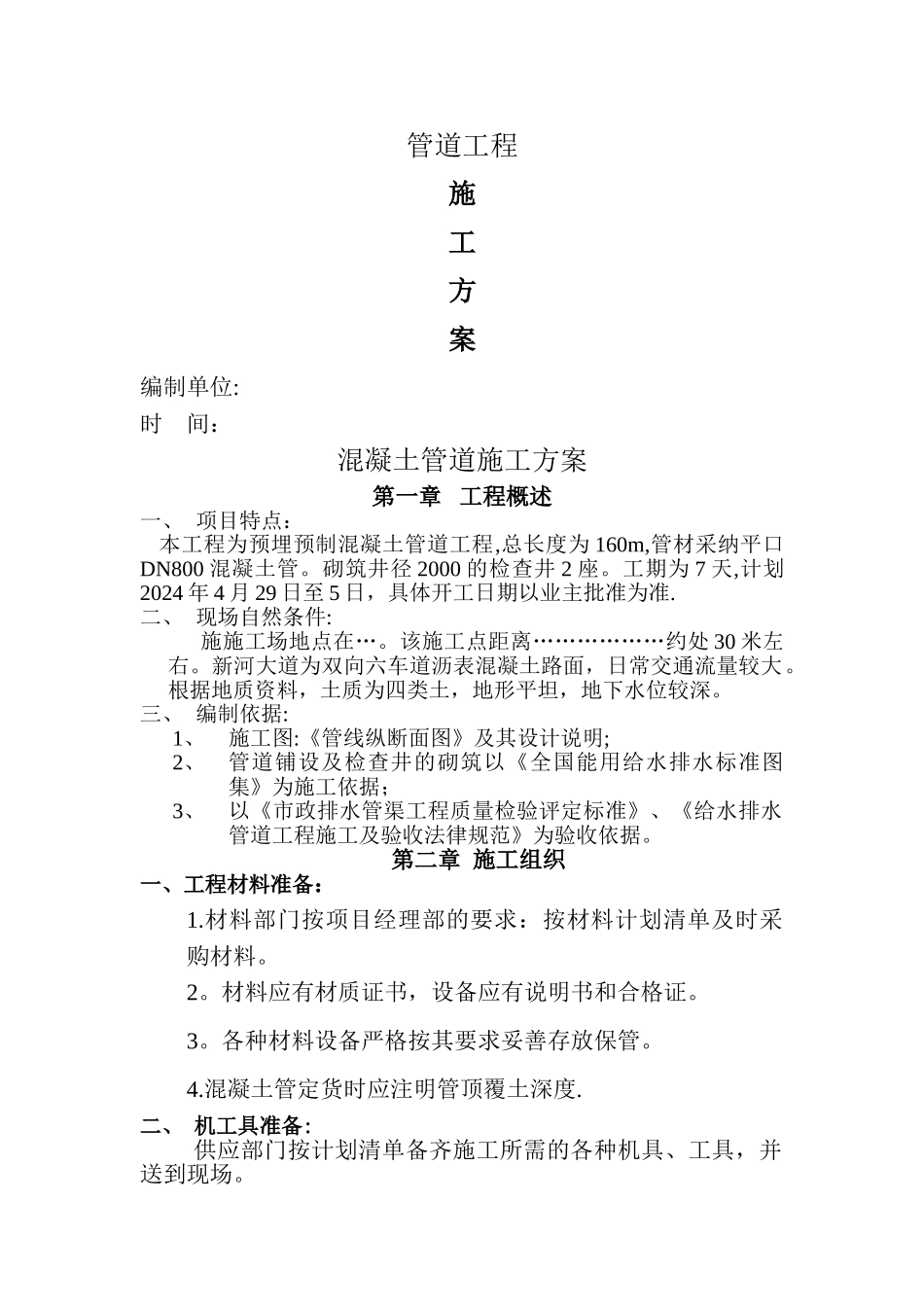 管道工程

施

工

方

案

编制单位:

时 间：

混凝土管道施工方案

第一章 工程概述

一、 项目特点：

本工程为预埋预制混凝土管道工程,总长度为 160m,管材采纳平口 DN800 混凝土管。砌筑井径 2000 的检查井 2 座。工期为 7 天,计划 2024 年 4 月 29 日至 5 日，具体开工日期以业主批准为准.

二、 现场自然条件:

施施工场地点在…。该施工点距离………………约处 30 米左右。新河大道为双向六车道沥表混凝土路面，日常交通流量较大。根据地质资料，土质为四类土，地形平坦，地下水位较深。

三、 编制依据:

1、 施工图:《管线纵断面图》及其设计说明;

2、 管道铺设及检查井的砌筑以《全国能用给水排水标准图集》为施工依据；

3、 以《市政排水管渠工程质量检验评定标准》、《给水排水管道工程施工及验收法律规范》为验收依据。

第二章 施工组织

一、工程材料准备：

1.材料部门按项目经理部的要求：按材料计划清单及时采购材料。

2。材料应有材质证书，设备应有说明书和合格证。

3。各种材料设备严格按其要求妥善存放保管。

4.混凝土管定货时应注明管顶覆土深度.

二、 机工具准备:

供应部门按计划清单备齐施工所需的各种机具、工具，并送到现场。